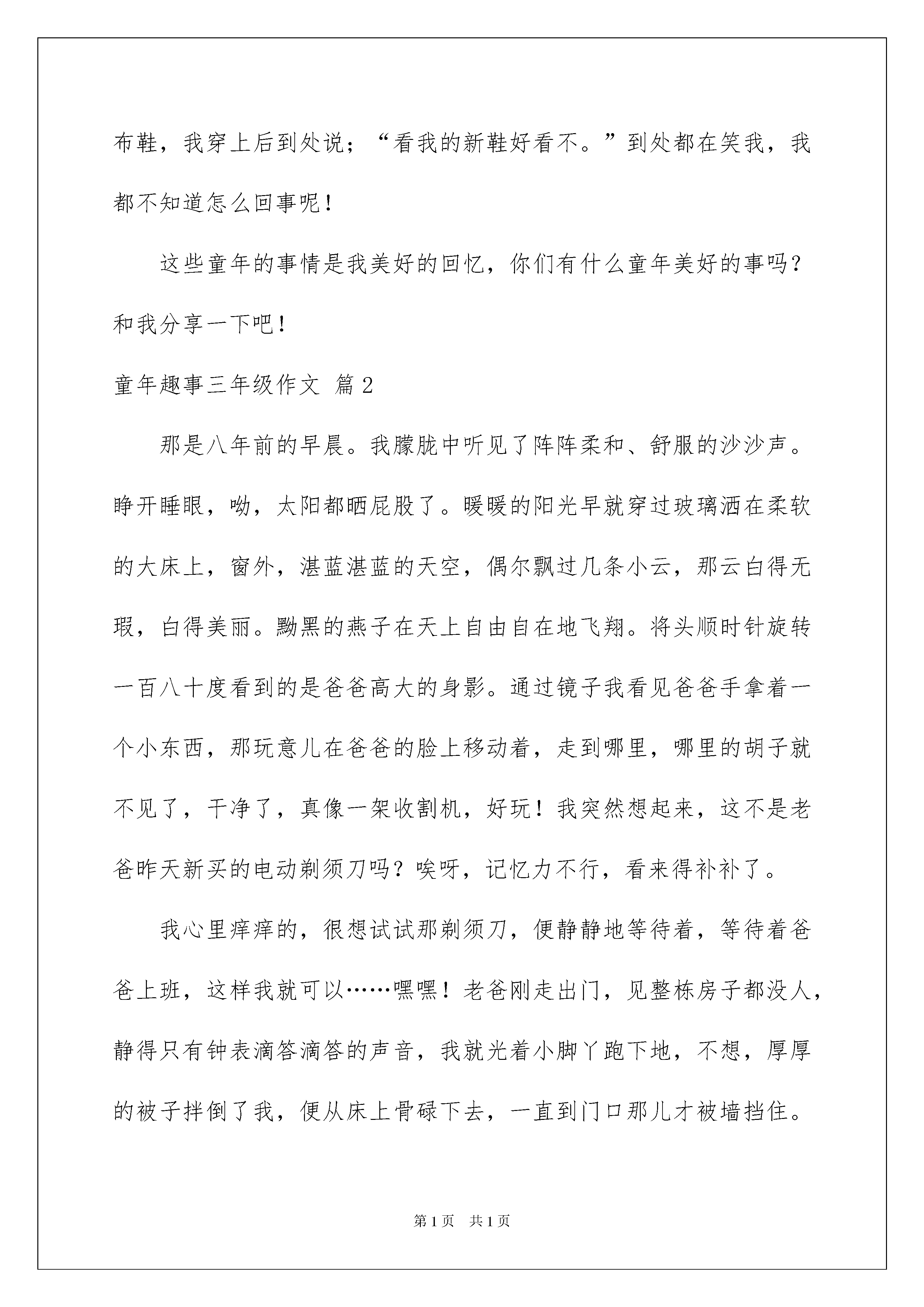 布鞋，我穿上后到处说；“看我的新鞋好看不。”到处都在笑我，我都不知道怎么回事呢！

这些童年的事情是我美好的回忆，你们有什么童年美好的事吗？和我分享一下吧！

童年趣事三年级作文 篇2

那是八年前的早晨。我朦胧中听见了阵阵柔和、舒服的沙沙声。睁开睡眼，呦，太阳都晒屁股了。暖暖的阳光早就穿过玻璃洒在柔软的大床上，窗外，湛蓝湛蓝的天空，偶尔飘过几条小云，那云白得无瑕，白得美丽。黝黑的燕子在天上自由自在地飞翔。将头顺时针旋转一百八十度看到的是爸爸高大的身影。通过镜子我看见爸爸手拿着一个小东西，那玩意儿在爸爸的脸上移动着，走到哪里，哪里的胡子就不见了，干净了，真像一架收割机，好玩！我突然想起来，这不是老爸昨天新买的电动剃须刀吗？唉呀，记忆力不行，看来得补补了。

我心里痒痒的，很想试试那剃须刀，便静静地等待着，等待着爸爸上班，这样我就可以……嘿嘿！老爸刚走出门，见整栋房子都没人，静得只有钟表滴答滴答的声音，我就光着小脚丫跑下地，不想，厚厚的被子拌倒了我，便从床上骨碌下去，一直到门口那儿才被墙挡住。

第1页 共1页